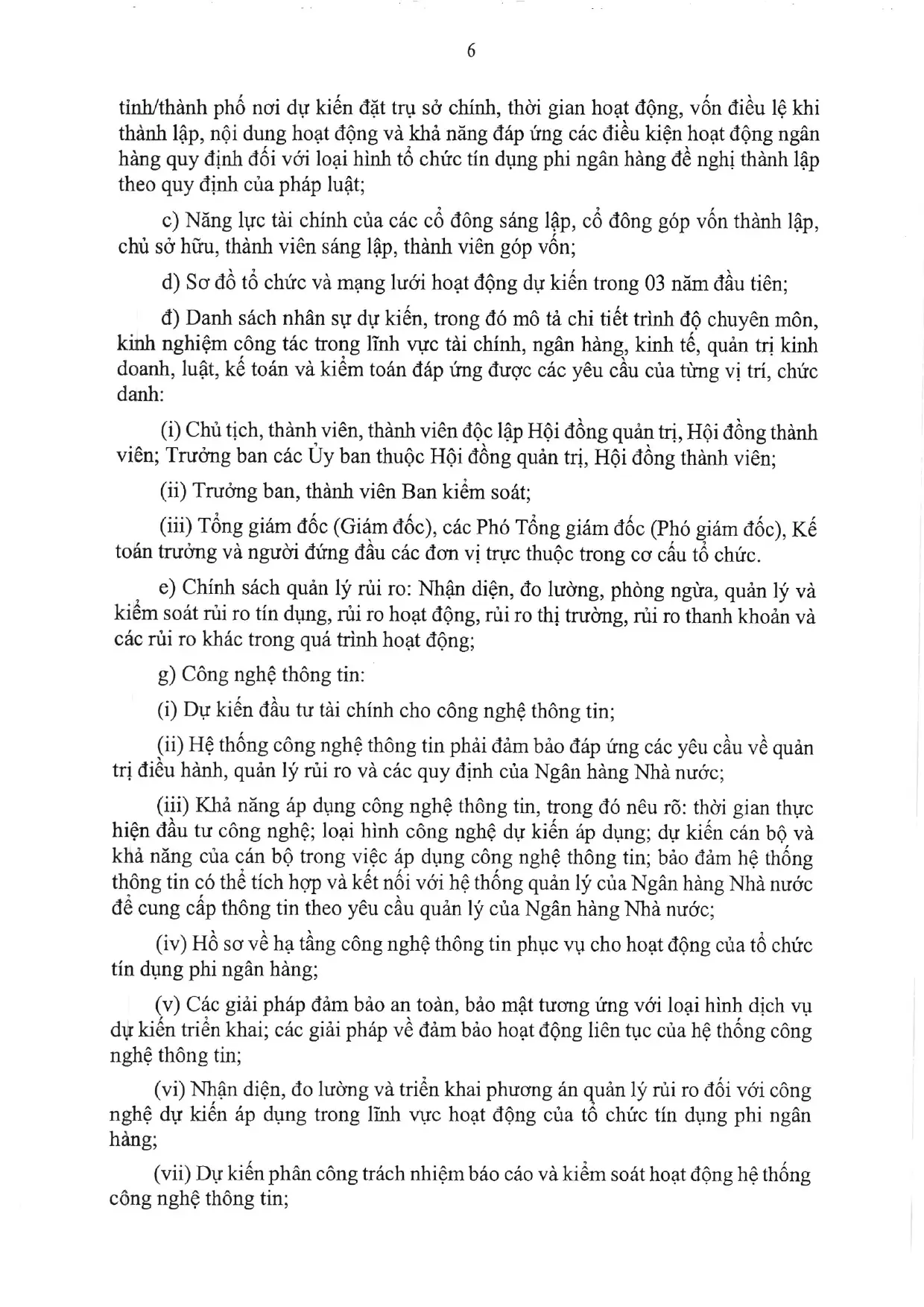 6

tỉnh/thành phố nơi dự kiến đặt trụ sở chính, thời gian hoạt động, vốn điều lệ khi thành lập, nội dung hoạt động và khả năng đáp ứng các điều kiện hoạt động ngân hàng quy định đối với loại hình tổ chức tín dụng phi ngân hàng đề nghị thành lập theo quy định của pháp luật;

c) Năng lực tài chính của các cổ đông sáng lập, cổ đông góp vốn thành lập, chủ sở hữu, thành viên sáng lập, thành viên góp vốn;

d) Sơ đồ tổ chức và mạng lưới hoạt động dự kiến trong 03 năm đầu tiên;

đ) Danh sách nhân sự dự kiến, trong đó mô tả chi tiết trình độ chuyên môn, kinh nghiệm công tác trong lĩnh vực tài chính, ngân hàng, kinh tế, quản trị kinh doanh, luật, kế toán và kiểm toán đáp ứng được các yêu cầu của từng vị trí, chức danh:

(i) Chủ tịch, thành viên, thành viên độc lập Hội đồng quản trị, Hội đồng thành viên; Trưởng ban các Ủy ban thuộc Hội đồng quản trị, Hội đồng thành viên;

(ii) Trưởng ban, thành viên Ban kiểm soát;

(iii) Tổng giám đốc (Giám đốc), các Phó Tổng giám đốc (Phó giám đốc), Kế toán trưởng và người đứng đầu các đơn vị trực thuộc trong cơ cấu tổ chức.

e) Chính sách quản lý rủi ro: Nhận diện, đo lường, phòng ngừa, quản lý và kiểm soát rủi ro tín dụng, rủi ro hoạt động, rủi ro thị trường, rủi ro thanh khoản và các rủi ro khác trong quá trình hoạt động;

g) Công nghệ thông tin:

(i) Dự kiến đầu tư tài chính cho công nghệ thông tin;

(ii) Hệ thống công nghệ thông tin phải đảm bảo đáp ứng các yêu cầu về quản trị điều hành, quản lý rủi ro và các quy định của Ngân hàng Nhà nước;

(iii) Khả năng áp dụng công nghệ thông tin, trong đó nêu rõ: thời gian thực hiện đầu tư công nghệ; loại hình công nghệ dự kiến áp dụng; dự kiến cán bộ và khả năng của cán bộ trong việc áp dụng công nghệ thông tin; bảo đảm hệ thống thông tin có thể tích hợp và kết nối với hệ thống quản lý của Ngân hàng Nhà nước để cung cấp thông tin theo yêu cầu quản lý của Ngân hàng Nhà nước;

(iv) Hồ sơ về hạ tầng công nghệ thông tin phục vụ cho hoạt động của tổ chức tín dụng phi ngân hàng;

(v) Các giải pháp đảm bảo an toàn, bảo mật tương ứng với loại hình dịch vụ dự kiến triển khai; các giải pháp về đảm bảo hoạt động liên tục của hệ thống công nghệ thông tin;

(vi) Nhận diện, đo lường và triển khai phương án quản lý rủi ro đối với công nghệ dự kiến áp dụng trong lĩnh vực hoạt động của tổ chức tín dụng phi ngân hàng;

(vii) Dự kiến phân công trách nhiệm báo cáo và kiểm soát hoạt động hệ thống công nghệ thông tin;